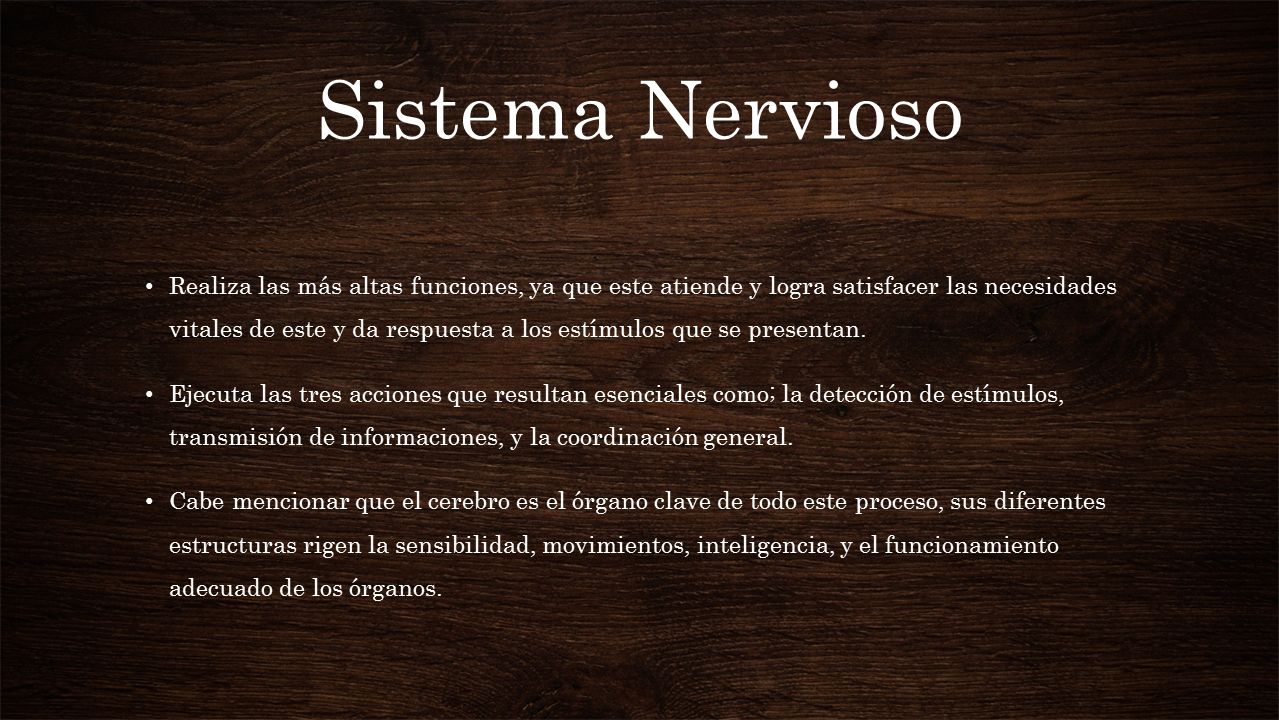 Sistema Nervioso

• Realiza las más altas funciones, ya que este atiende y logra satisfacer las necesidades vitales de este y da respuesta a los estímulos que se presentan.

• Ejecuta las tres acciones que resultan esenciales como; la detección de estímulos, transmisión de informaciones, y la coordinación general.

• Cabe mencionar que el cerebro es el órgano clave de todo este proceso, sus diferentes estructuras rigen la sensibilidad, movimientos, inteligencia, y el funcionamiento adecuado de los órganos.